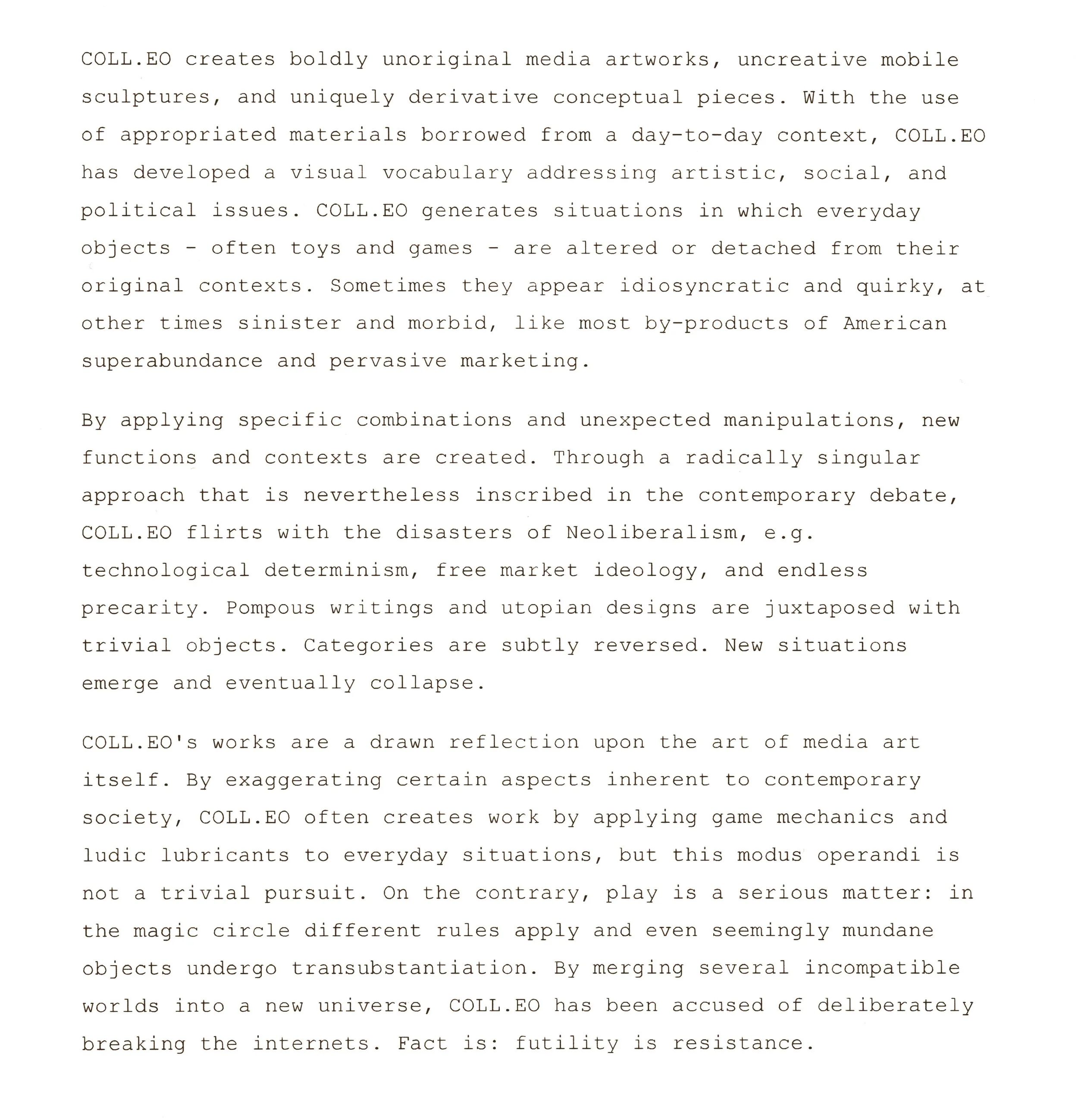 COLL.EO creates boldly unoriginal media artworks, uncreative mobile sculptures, and uniquely derivative conceptual pieces. With the use of appropriated materials borrowed from a day-to-day context, COLL.EO has developed a visual vocabulary addressing artistic, social, and political issues. COLL.EO generates situations in which everyday objects - often toys and games - are altered or detached from their original contexts. Sometimes they appear idiosyncratic and quirky, at other times sinister and morbid, like most by-products of American superabundance and pervasive marketing.

By applying specific combinations and unexpected manipulations, new functions and contexts are created. Through a radically singular approach that is nevertheless inscribed in the contemporary debate, COLL.EO flirts with the disasters of Neoliberalism, e.g. technological determinism, free market ideology, and endless precarity. Pompous writings and utopian designs are juxtaposed with trivial objects. Categories are subtly reversed. New situations emerge and eventually collapse.

COLL.EO's works are a drawn reflection upon the art of media art itself. By exaggerating certain aspects inherent to contemporary society, COLL.EO often creates work by applying game mechanics and ludic lubricants to everyday situations, but this modus operandi is not a trivial pursuit. On the contrary, play is a serious matter: in the magic circle different rules apply and even seemingly mundane objects undergo transubstantiation. By merging several incompatible worlds into a new universe, COLL.EO has been accused of deliberately breaking the internets. Fact is: futility is resistance.